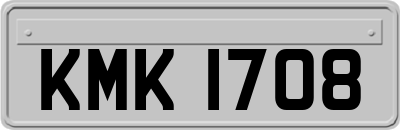 KMK 1708